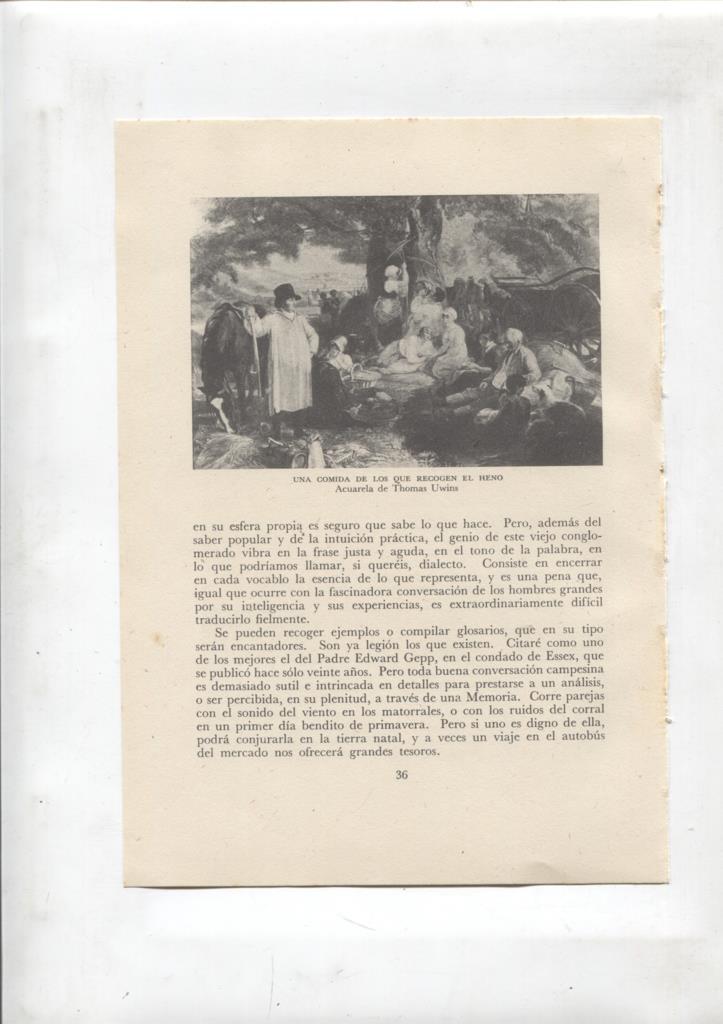 UNA COMIDA DE LOS QUE RECOGEN EL HENO
Acuarela de Thomas Uwins

en su esfera propia es seguro que sabe lo que hace. Pero, además del saber popular y de la intuición práctica, el genio de este viejo conglomerado vibra en la frase justa y aguda, en el tono de la palabra, en lo que podríamos llamar, si queréis, dialecto. Consiste en encerrar en cada vocablo la esencia de lo que representa, y es una pena que, igual que ocurre con la fascinadora conversación de los hombres grandes por su inteligencia y sus experiencias, es extraordinariamente difícil traducirlo fielmente.

Se pueden recoger ejemplos o compilar glosarios, que en su tipo serán encantadores. Son ya legión los que existen. Citaré como uno de los mejores el del Padre Edward Gepp, en el condado de Essex, que se publicó hace sólo veinte años. Pero toda buena conversación campesina es demasiado sutil e intrincada en detalles para prestarse a un análisis, o ser percibida, en su plenitud, a través de una Memoria. Corre parejas con el sonido del viento en los matorrales, o con los ruidos del corral en un primer día bendito de primavera. Pero si uno es digno de ella, podrá conjurarla en la tierra natal, y a veces un viaje en el autobús del mercado nos ofrecerá grandes tesoros.

36